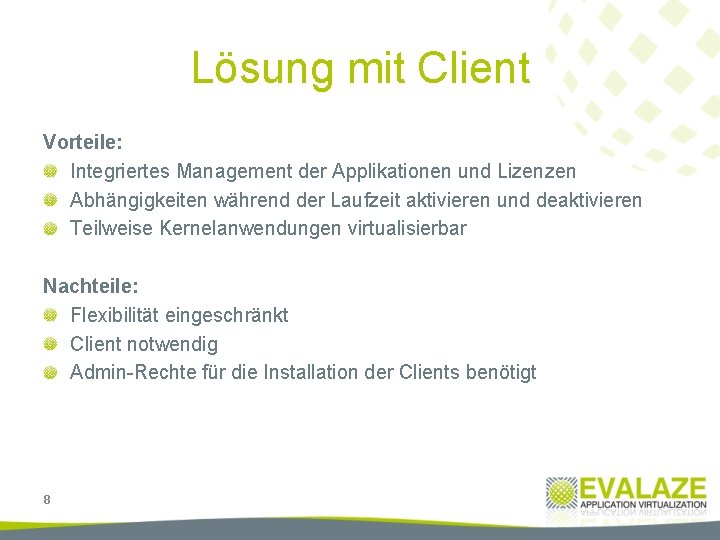 Lösung mit Client

Vorteile:
• Integriertes Management der Applikationen und Lizenzen
• Abhängigkeiten während der Laufzeit aktivieren und deaktivieren
• Teilweise Kernelanwendungen virtualisierbar

Nachteile:
• Flexibilität eingeschränkt
• Client notwendig
• Admin-Rechte für die Installation der Clients benötigt

8

EVALAZE
APPLICATION VIRTUALIZATION